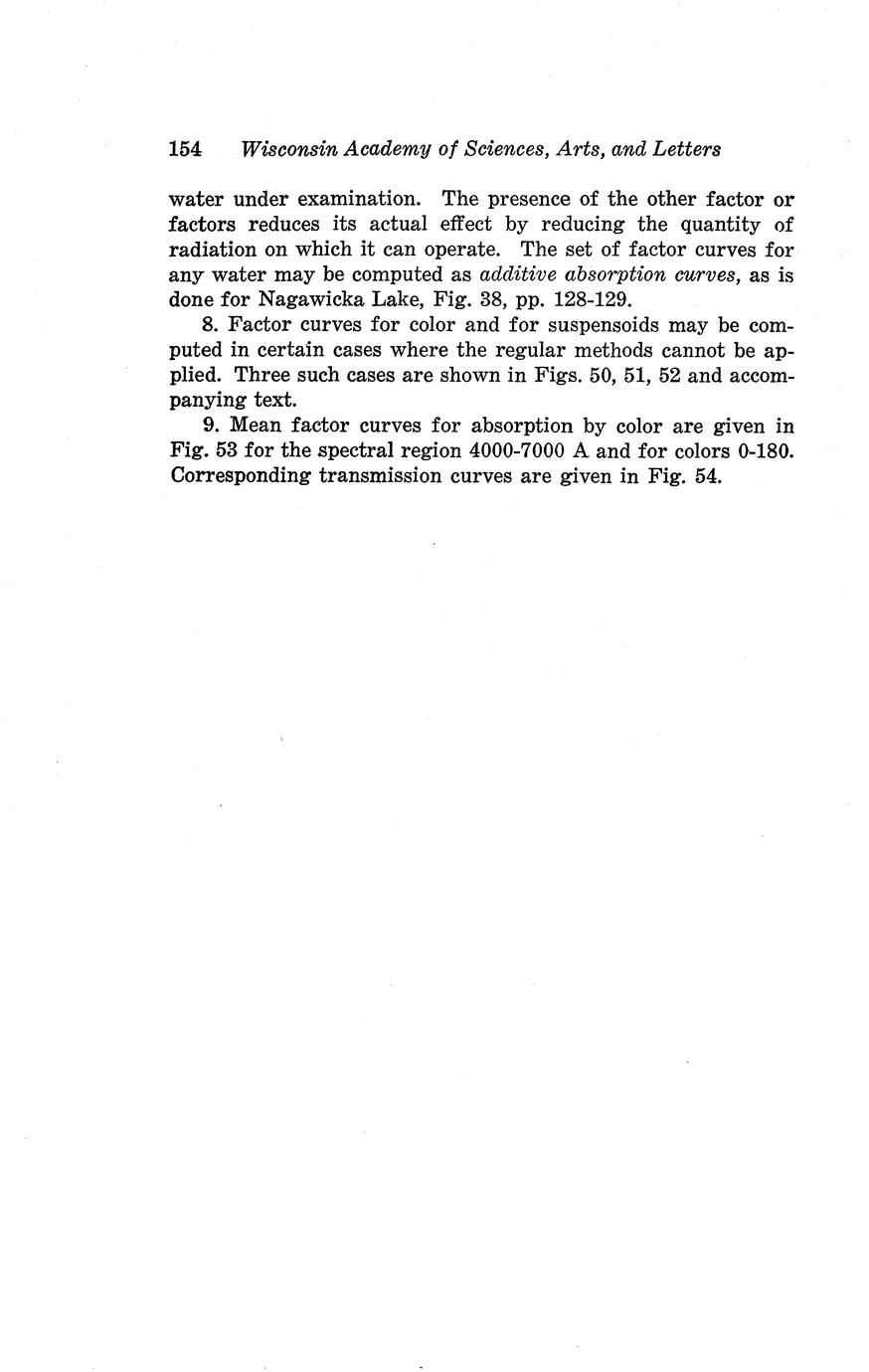 154 Wisconsin Academy of Sciences, Arts, and Letters

water under examination. The presence of the other factor or factors reduces its actual effect by reducing the quantity of radiation on which it can operate. The set of factor curves for any water may be computed as additive absorption curves, as is done for Nagawicka Lake, Fig. 38, pp. 128-129.

8. Factor curves for color and for suspensoids may be computed in certain cases where the regular methods cannot be applied. Three such cases are shown in Figs. 50, 51, 52 and accompanying text.

9. Mean factor curves for absorption by color are given in Fig. 53 for the spectral region 4000-7000 A and for colors 0-180. Corresponding transmission curves are given in Fig. 54.